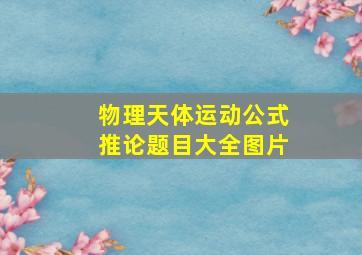 物理天体运动公式
推论题目大全图片